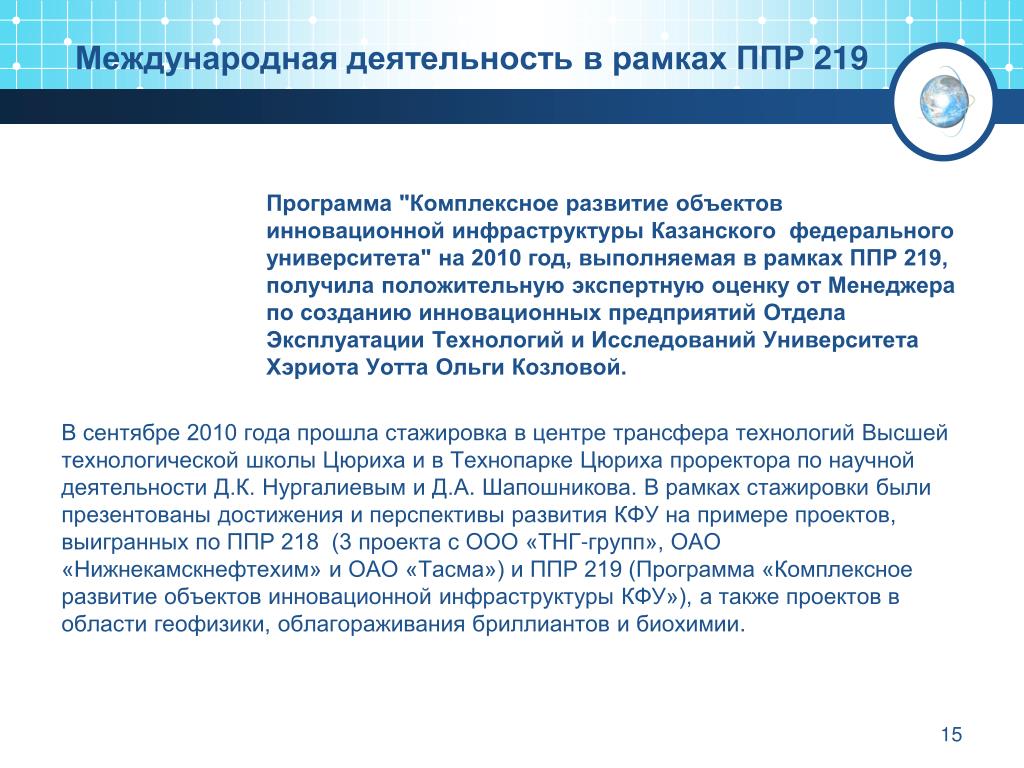 Международная деятельность в рамках ППР 219

Программа "Комплексное развитие объектов инновационной инфраструктуры Казанского федерального университета" на 2010 год, выполняемая в рамках ППР 219, получила положительную экспертную оценку от Менеджера по созданию инновационных предприятий Отдела Эксплуатации Технологий и Исследований Университета Хэриота Уотта Ольги Козловой.

В сентябре 2010 года прошла стажировка в центре трансфера технологий Высшей технологической школы Цюриха и в Технопарке Цюриха проректора по научной деятельности Д.К. Нургалиевым и Д.А. Шапошникова. В рамках стажировки были презентованы достижения и перспективы развития КФУ на примере проектов, выигранных по ППР 218 (3 проекта с ООО «ТНГ-групп», ОАО «Нижнекамскнефтехим» и ОАО «Тасма») и ППР 219 (Программа «Комплексное развитие объектов инновационной инфраструктуры КФУ»), а также проектов в области геофизики, облагораживания бриллиантов и биохимии.

15